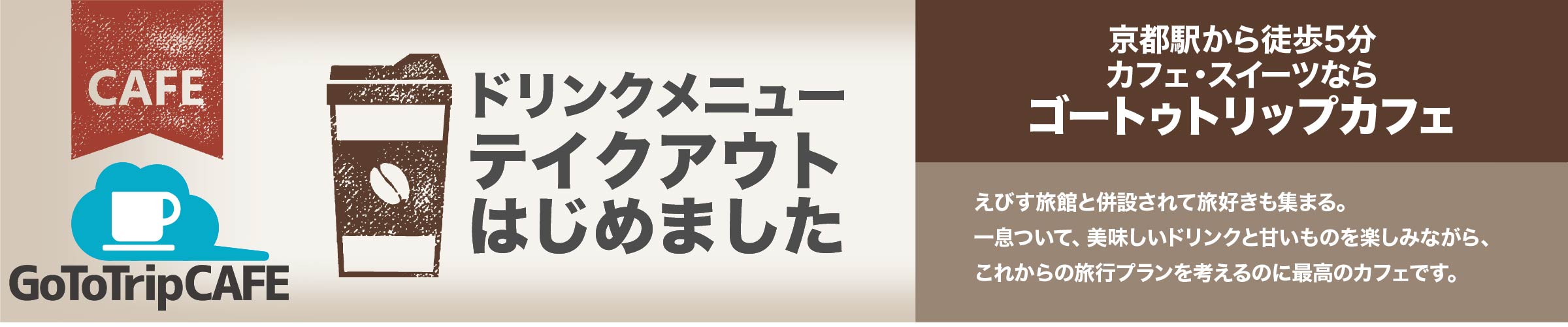 CAFE

GoToTripCAFE

ドリンクメニュー
テイクアウト
はじめました

京都駅から徒歩5分
カフェ・スイーツなら
ゴートゥトリップカフェ

えびす旅館と併設されて旅好きも集まる。
一息ついて、美味しいドリンクと甘いものを楽しみながら、
これからの旅行プランを考えるのに最高のカフェです。